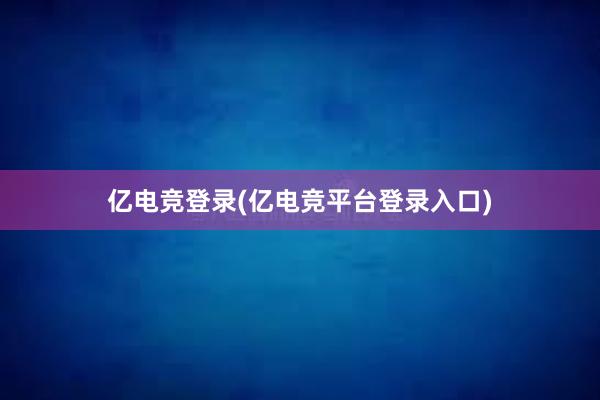 亿电竞登录(亿电竞平台登录入口)